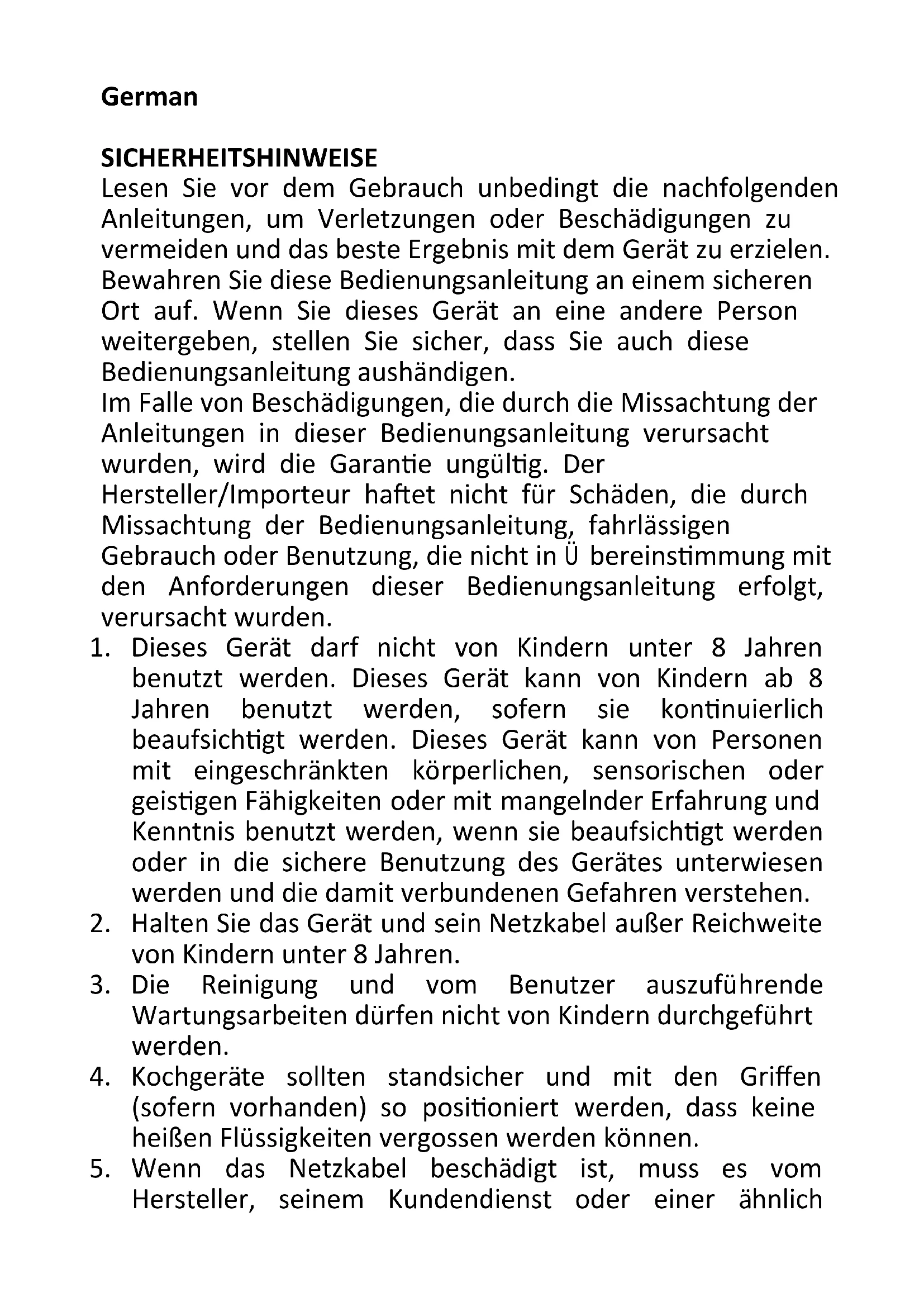 German

SICHERHEITSHINWEISE
Lesen Sie vor dem Gebrauch unbedingt die nachfolgenden Anleitungen, um Verletzungen oder Beschädigungen zu vermeiden und das beste Ergebnis mit dem Gerät zu erzielen. Bewahren Sie diese Bedienungsanleitung an einem sicheren Ort auf. Wenn Sie dieses Gerät an eine andere Person weitergeben, stellen Sie sicher, dass Sie auch diese Bedienungsanleitung aushändigen.
Im Falle von Beschädigungen, die durch die Missachtung der Anleitungen in dieser Bedienungsanleitung verursacht wurden, wird die Garantie ungültig. Der Hersteller/Importeur haftet nicht für Schäden, die durch Missachtung der Bedienungsanleitung, fahrlässigen Gebrauch oder Benutzung, die nicht in Ü bereinstimmung mit den Anforderungen dieser Bedienungsanleitung erfolgt, verursacht wurden.
1. Dieses Gerät darf nicht von Kindern unter 8 Jahren benutzt werden. Dieses Gerät kann von Kindern ab 8 Jahren benutzt werden, sofern sie kontinuierlich beaufsichtigt werden. Dieses Gerät kann von Personen mit eingeschränkten körperlichen, sensorischen oder geistigen Fähigkeiten oder mit mangelnder Erfahrung und Kenntnis benutzt werden, wenn sie beaufsichtigt werden oder in die sichere Benutzung des Gerätes unterwiesen werden und die damit verbundenen Gefahren verstehen.
2. Halten Sie das Gerät und sein Netzkabel außer Reichweite von Kindern unter 8 Jahren.
3. Die Reinigung und vom Benutzer auszuführende Wartungsarbeiten dürfen nicht von Kindern durchgeführt werden.
4. Kochgeräte sollten standsicher und mit den Griffen (sofern vorhanden) so positioniert werden, dass keine heißen Flüssigkeiten vergossen werden können.
5. Wenn das Netzkabel beschädigt ist, muss es vom Hersteller, seinem Kundendienst oder einer ähnlich